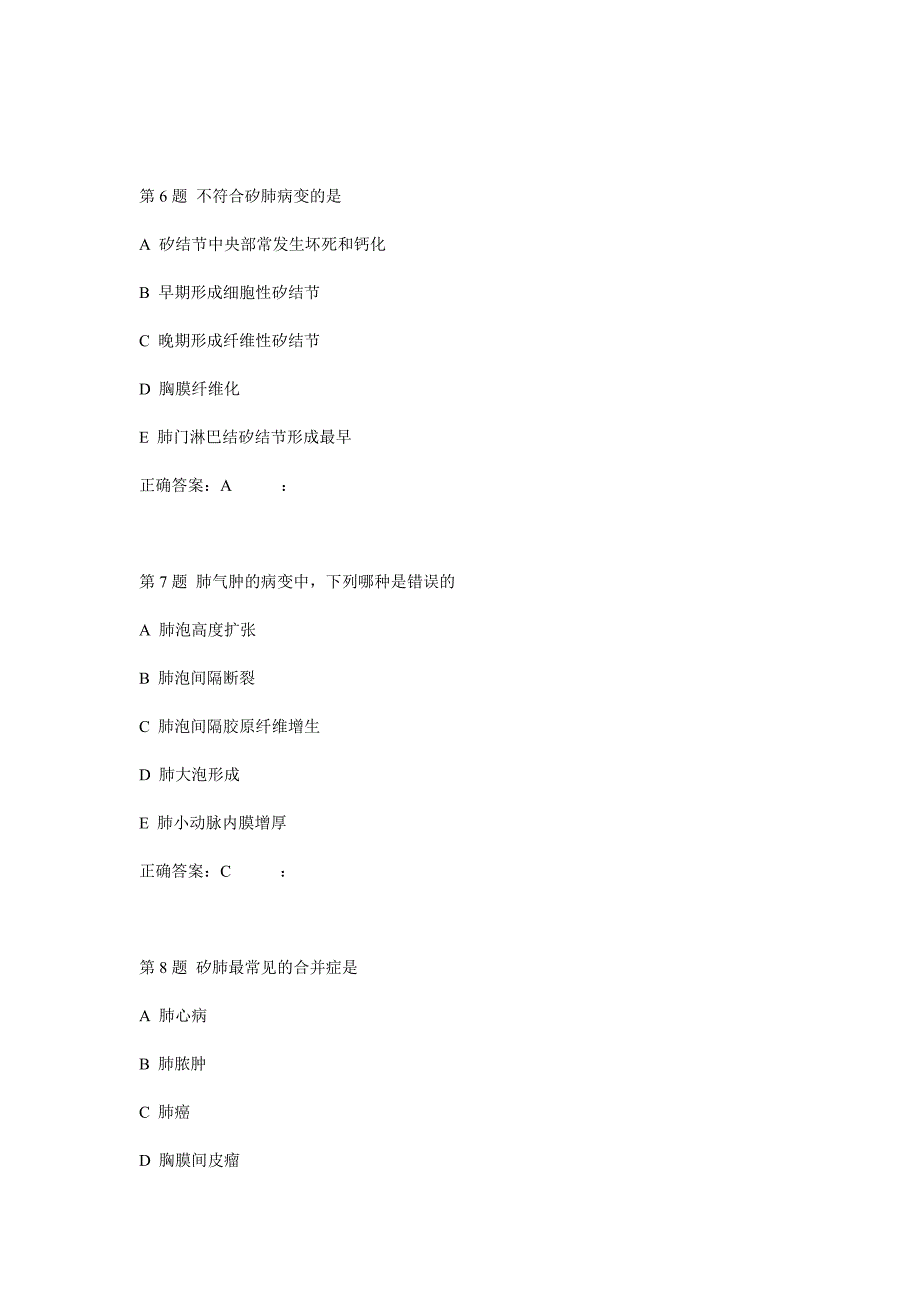 第 6 题 不符合矽肺病变的是

A 矽结节中央部常发生坏死和钙化

B 早期形成细胞性矽结节

C 晚期形成纤维性矽结节

D 胸膜纤维化

E 肺门淋巴结矽结节形成最早

正确答案：A :

第 7 题 肺气肿的病变中，下列哪种是错误的

A 肺泡高度扩张

B 肺泡间隔断裂

C 肺泡间隔胶原纤维增生

D 肺大泡形成

E 肺小动脉内膜增厚

正确答案：C :

第 8 题 矽肺最常见的合并症是

A 肺心病

B 肺脓肿

C 肺癌

D 胸膜间皮瘤